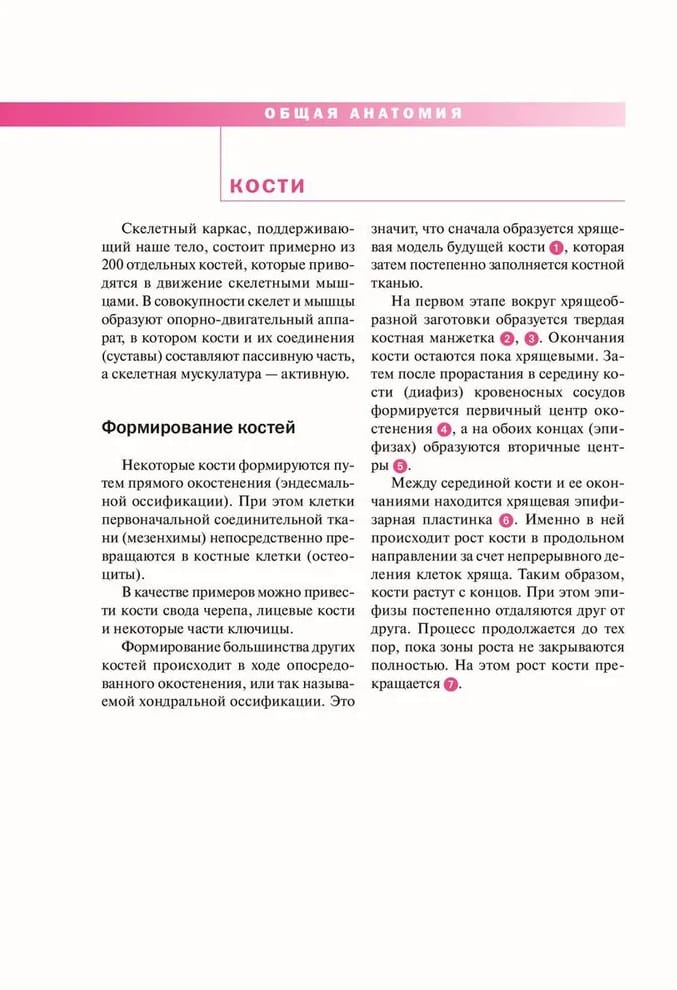 ОБЩАЯ АНАТОМИЯ

КОСТИ

Скелетный каркас, поддерживающий наше тело, состоит примерно из 200 отдельных костей, которые приводятся в движение скелетными мышцами. В совокупности скелет и мышцы образуют опорно-двигательный аппарат, в котором кости и их соединения (суставы) составляют пассивную часть, а скелетная мускулатура — активную.

Формирование костей

Некоторые кости формируются путем прямого окостенения (эндесмальной оссификации). При этом клетки первоначальной соединительной ткани (мезенхимы) непосредственно превращаются в костные клетки (остеоциты).

В качестве примеров можно привести кости свода черепа, лицевые кости и некоторые части ключицы.

Формирование большинства других костей происходит в ходе опосредованного окостенения, или так называемой хондральной оссификации. Это значит, что сначала образуется хрящевая модель будущей кости 1, которая затем постепенно заполняется костной тканью.

На первом этапе вокруг хрящеобразной заготовки образуется твердая костная манжетка 2, 3. Окончания кости остаются пока хрящевыми. Затем после прорастания в середину кости (диафиз) кровеносных сосудов формируется первичный центр окостенения 4, а на обоих концах (эпифизах) образуются вторичные центры 5.

Между серединой кости и ее окончаниями находится хрящевая эпифизарная пластинка 6. Именно в ней происходит рост кости в продольном направлении за счет непрерывного деления клеток хряща. Таким образом, кости растут с концов. При этом эпифизы постепенно отдаляются друг от друга. Процесс продолжается до тех пор, пока зоны роста не закрываются полностью. На этом рост кости прекращается 7.